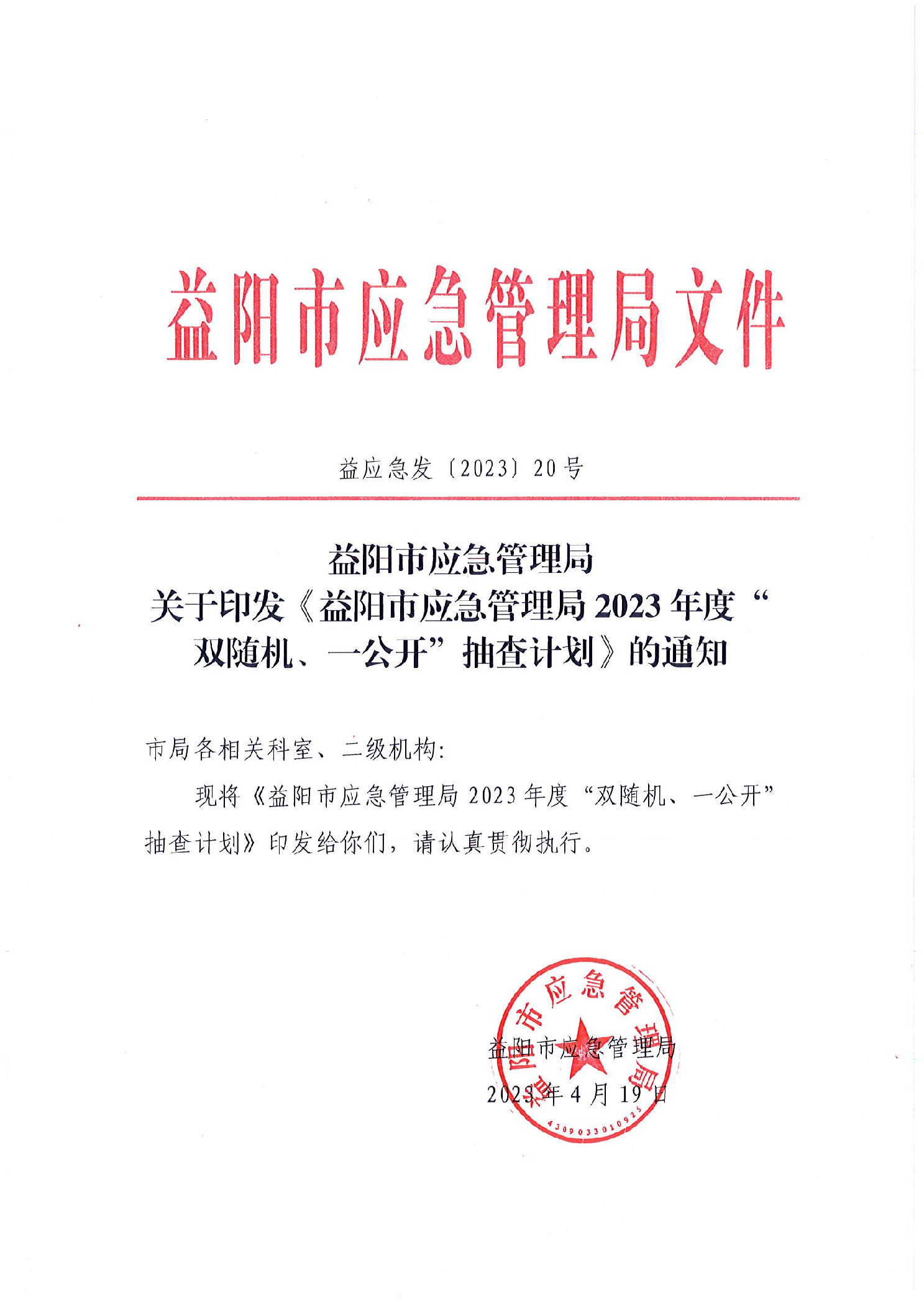 益阳市应急管理局文件

益应急发〔2023〕20号

益阳市应急管理局
关于印发《益阳市应急管理局2023年度“双随机、一公开”抽查计划》的通知

市局各相关科室、二级机构:

现将《益阳市应急管理局2023年度“双随机、一公开”抽查计划》印发给你们，请认真贯彻执行。

益阳市应急管理局
2023年4月19日

益阳市应急管理局
4309033010925